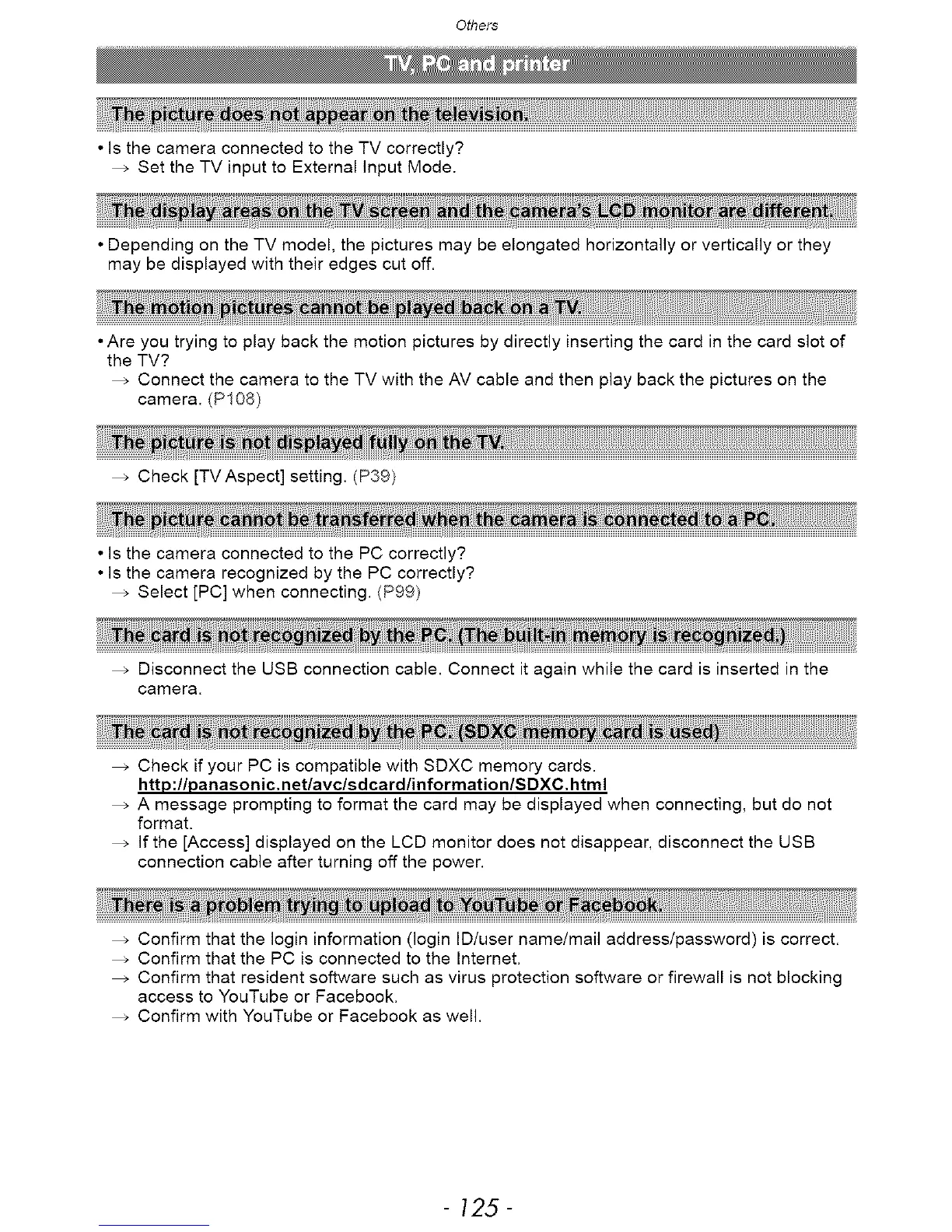 Others

TV, PC and printer

The picture does not appear on the television.

• Is the camera connected to the TV correctly?
→ Set the TV input to External Input Mode.

The display areas on the TV screen and the camera's LCD monitor are different.

• Depending on the TV model, the pictures may be elongated horizontally or vertically or they may be displayed with their edges cut off.

The motion pictures cannot be played back on a TV.

• Are you trying to play back the motion pictures by directly inserting the card in the card slot of the TV?
→ Connect the camera to the TV with the AV cable and then play back the pictures on the camera. (P108)

The picture is not displayed fully on the TV.

→ Check [TV Aspect] setting. (P39)

The picture cannot be transferred when the camera is connected to a PC.

• Is the camera connected to the PC correctly?
• Is the camera recognized by the PC correctly?
→ Select [PC] when connecting. (P99)

The card is not recognized by the PC. (The built-in memory is recognized.)

→ Disconnect the USB connection cable. Connect it again while the card is inserted in the camera.

The card is not recognized by the PC. (SDXC memory card is used)

→ Check if your PC is compatible with SDXC memory cards.
http://panasonic.net/avc/sdcard/information/SDXC.html
→ A message prompting to format the card may be displayed when connecting, but do not format.
→ If the [Access] displayed on the LCD monitor does not disappear, disconnect the USB connection cable after turning off the power.

There is a problem trying to upload to YouTube or Facebook.

→ Confirm that the login information (login ID/user name/mail address/password) is correct.
→ Confirm that the PC is connected to the Internet.
→ Confirm that resident software such as virus protection software or firewall is not blocking access to YouTube or Facebook.
→ Confirm with YouTube or Facebook as well.

- 125 -